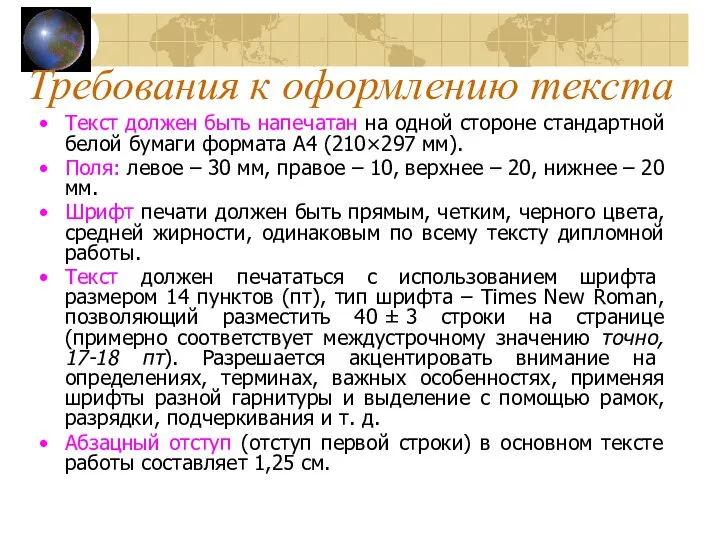 Требования к оформлению текста

• Текст должен быть напечатан на одной стороне стандартной белой бумаги формата А4 (210×297 мм).

• Поля: левое – 30 мм, правое – 10, верхнее – 20, нижнее – 20 мм.

• Шрифт печати должен быть прямым, четким, черного цвета, средней жирности, одинаковым по всему тексту дипломной работы.

• Текст должен печататься с использованием шрифта размером 14 пунктов (пт), тип шрифта – Times New Roman, позволяющий разместить 40 ± 3 строки на странице (примерно соответствует междустрочному значению точно, 17-18 пт). Разрешается акцентировать внимание на определениях, терминах, важных особенностях, применяя шрифты разной гарнитуры и выделение с помощью рамок, разрядки, подчеркивания и т. д.

• Абзацный отступ (отступ первой строки) в основном тексте работы составляет 1,25 см.